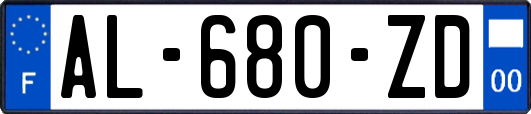 F
AL-680-ZD
00